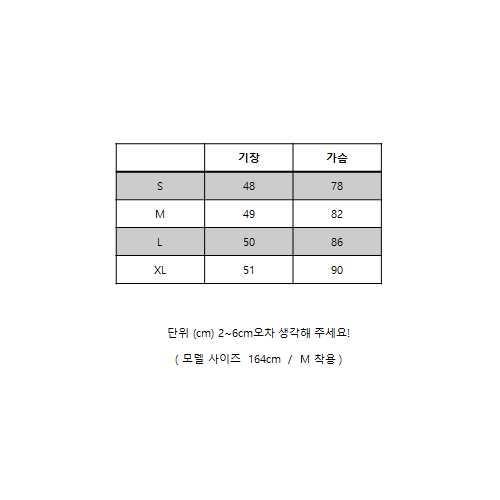 |  | 기장 | 가슴 |
|---|---|---|
| S | 48 | 78 |
| M | 49 | 82 |
| L | 50 | 86 |
| XL | 51 | 90 |

단위 (cm) 2~6cm오차 생각해 주세요!

( 모델 사이즈 164cm / M 착용 )